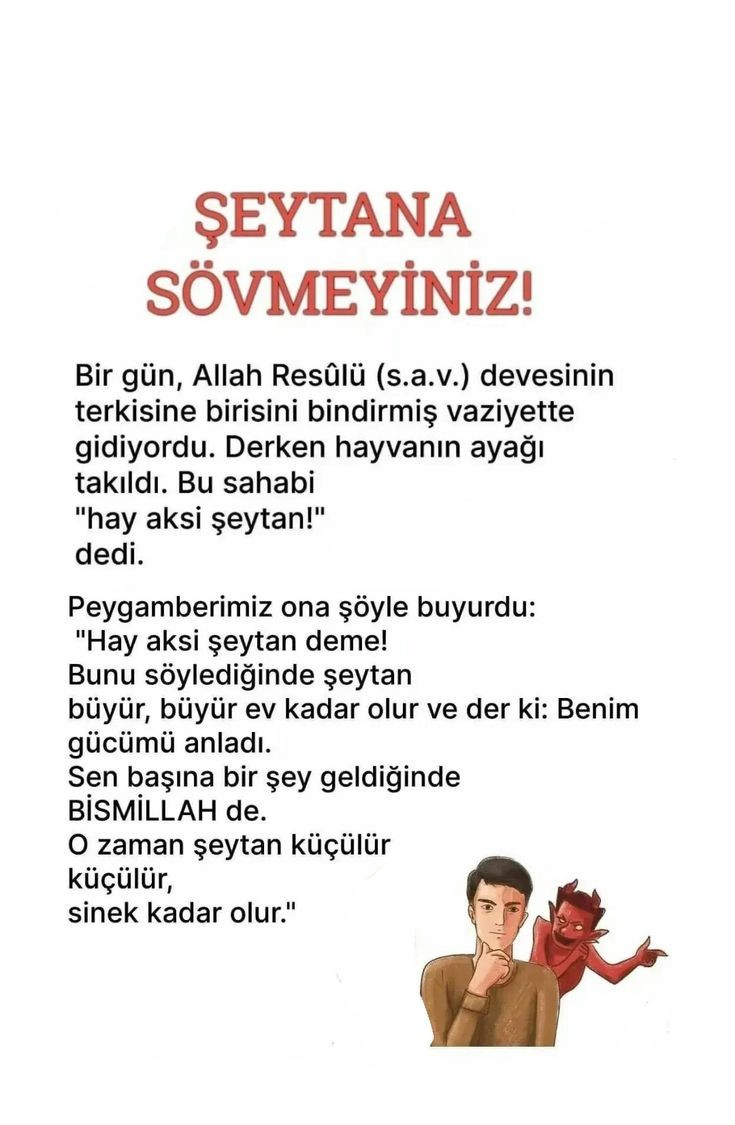 ŞEYTANA SÖVMEYİNİZ!

Bir gün, Allah Resûlü (s.a.v.) devesinin terkisine birisini bindirmiş vaziyette gidiyordu. Derken hayvanın ayağı takıldı. Bu sahabi "hay aksi şeytan!" dedi.

Peygamberimiz ona şöyle buyurdu: "Hay aksi şeytan deme! Bunu söylediğinde şeytan büyür, büyür ev kadar olur ve der ki: Benim gücümü anladı. Sen başına bir şey geldiğinde BİSMİLLAH de. O zaman şeytan küçülür küçülür, sinek kadar olur."